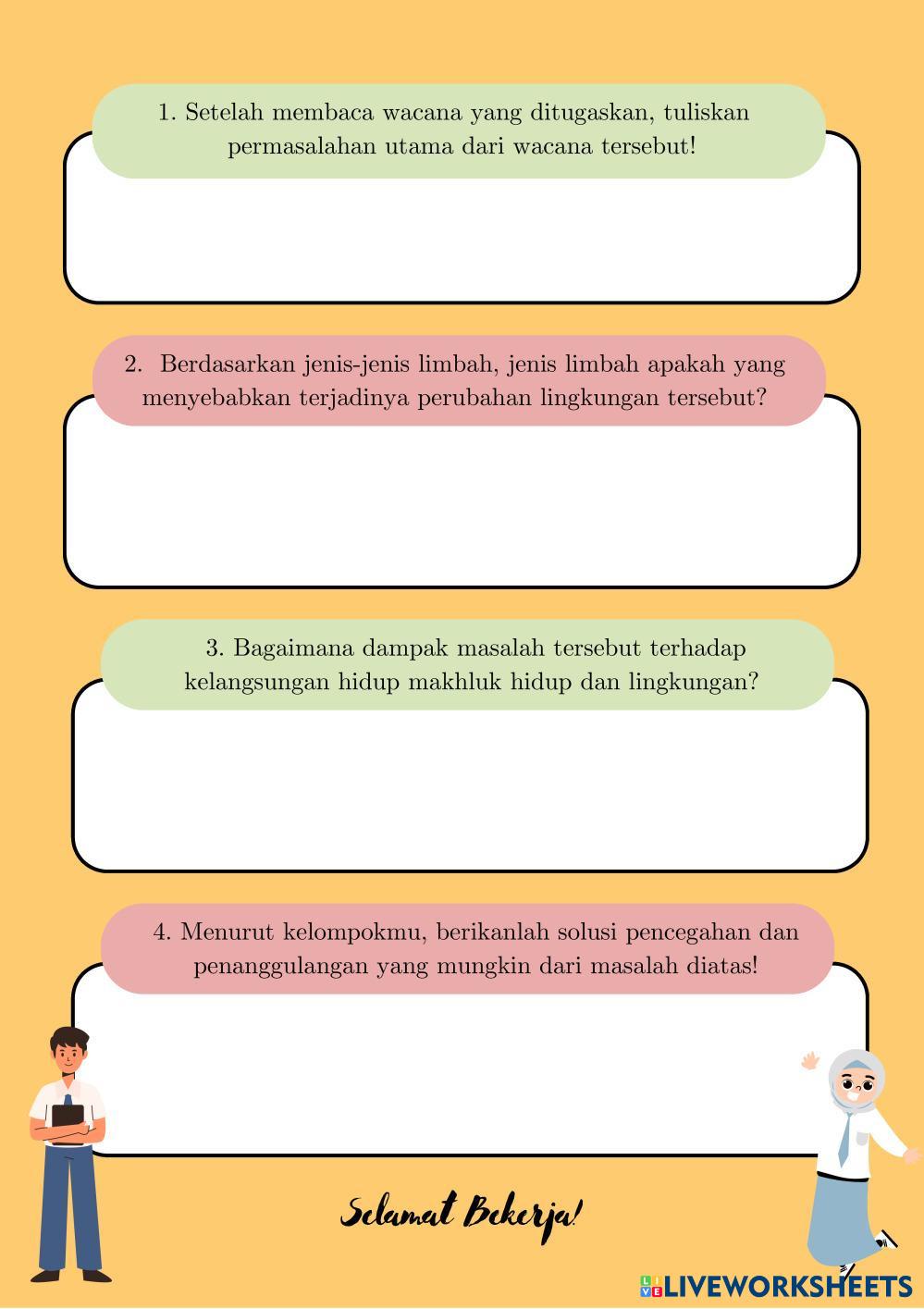 1. Setelah membaca wacana yang ditugaskan, tuliskan permasalahan utama dari wacana tersebut!

2. Berdasarkan jenis-jenis limbah, jenis limbah apakah yang menyebabkan terjadinya perubahan lingkungan tersebut?

3. Bagaimana dampak masalah tersebut terhadap kelangsungan hidup makhluk hidup dan lingkungan?

4. Menurut kelompokmu, berikanlah solusi pencegahan dan penanggulangan yang mungkin dari masalah diatas!

Selamat Bekerja!

LIVEWORKSHEETS